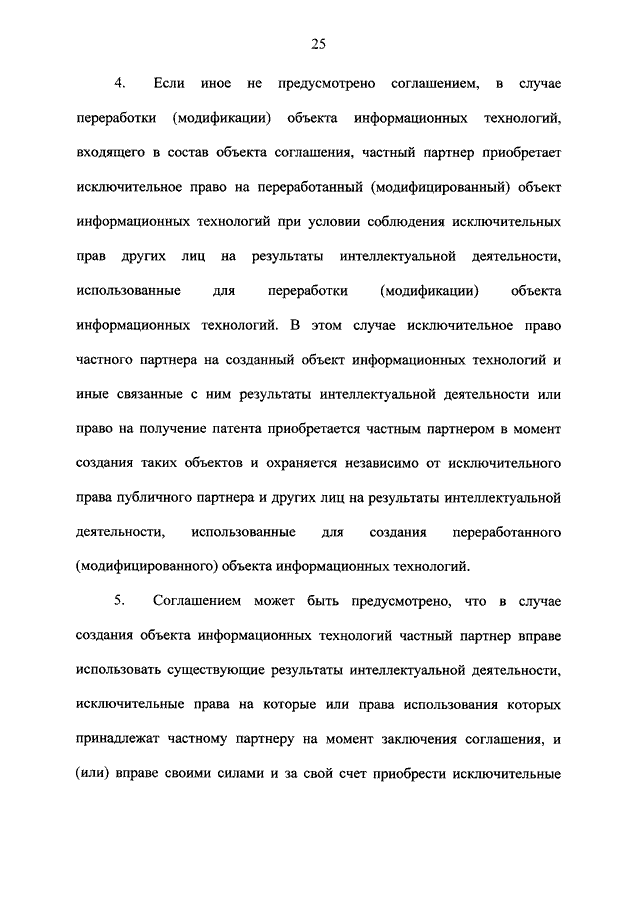 25

4. Если иное не предусмотрено соглашением, в случае переработки (модификации) объекта информационных технологий, входящего в состав объекта соглашения, частный партнер приобретает исключительное право на переработанный (модифицированный) объект информационных технологий при условии соблюдения исключительных прав других лиц на результаты интеллектуальной деятельности, использованные для переработки (модификации) объекта информационных технологий. В этом случае исключительное право частного партнера на созданный объект информационных технологий и иные связанные с ним результаты интеллектуальной деятельности или право на получение патента приобретается частным партнером в момент создания таких объектов и охраняется независимо от исключительного права публичного партнера и других лиц на результаты интеллектуальной деятельности, использованные для создания переработанного (модифицированного) объекта информационных технологий.

5. Соглашением может быть предусмотрено, что в случае создания объекта информационных технологий частный партнер вправе использовать существующие результаты интеллектуальной деятельности, исключительные права на которые или права использования которых принадлежат частному партнеру на момент заключения соглашения, и (или) вправе своими силами и за свой счет приобрести исключительные